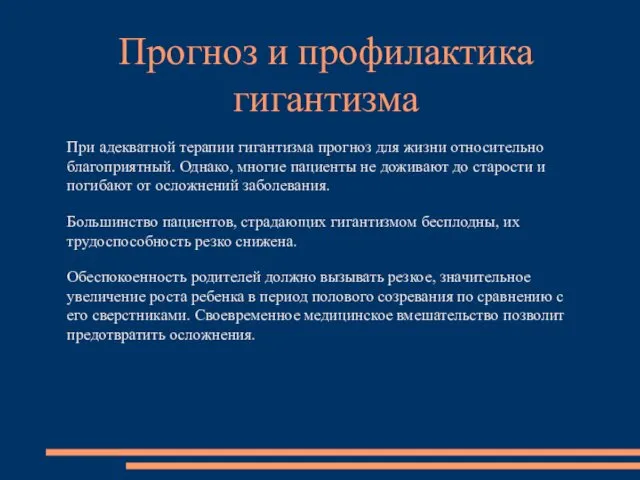 Прогноз и профилактика гигантизма

При адекватной терапии гигантизма прогноз для жизни относительно благоприятный. Однако, многие пациенты не доживают до старости и погибают от осложнений заболевания.

Большинство пациентов, страдающих гигантизмом бесплодны, их трудоспособность резко снижена.

Обеспокоенность родителей должно вызывать резкое, значительное увеличение роста ребенка в период полового созревания по сравнению с его сверстниками. Своевременное медицинское вмешательство позволит предотвратить осложнения.